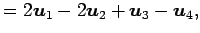 $= 2\boldsymbol{u}_1 - 2\boldsymbol{u}_2 + \boldsymbol{u}_3 - \boldsymbol{u}_4,$